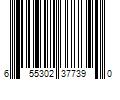 6 55302 37739 0